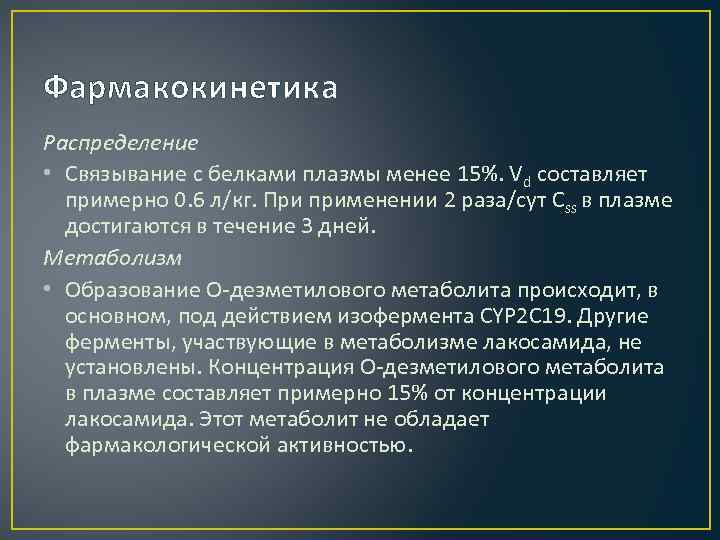 Фармакокинетика

Распределение

• Связывание с белками плазмы менее 15%. $V_d$ составляет примерно 0.6 л/кг. При применении 2 раза/сут $C_{ss}$ в плазме достигаются в течение 3 дней.

Метаболизм

• Образование О-дезметилового метаболита происходит, в основном, под действием изофермента CYP2C19. Другие ферменты, участвующие в метаболизме лакосамида, не установлены. Концентрация О-дезметилового метаболита в плазме составляет примерно 15% от концентрации лакосамида. Этот метаболит не обладает фармакологической активностью.